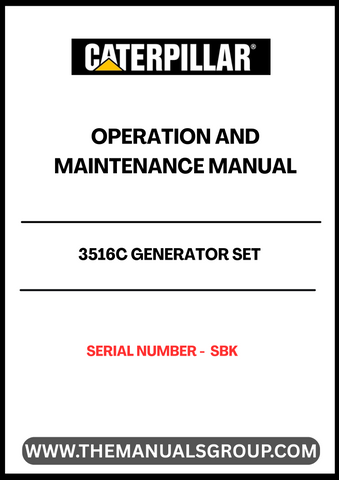 CATERPILLAR®

OPERATION AND MAINTENANCE MANUAL

3516C GENERATOR SET

SERIAL NUMBER - SBK

WWW.THEMANUALSGROUP.COM